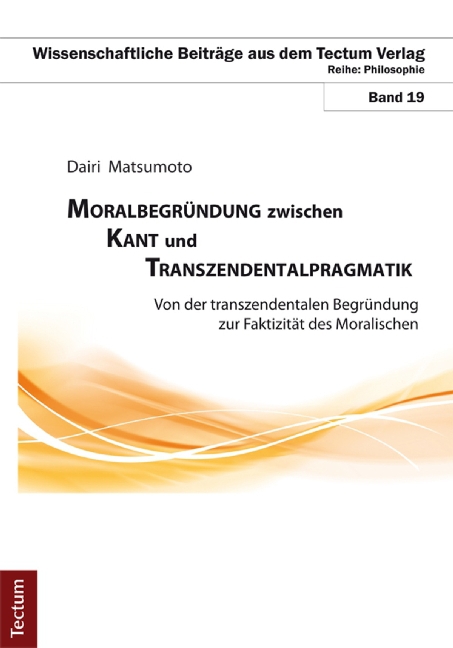 Wissenschaftliche Beiträge aus dem Tectum Verlag
Reihe: Philosophie

Band 19

Dairi Matsumoto

MORALBEGRÜNDUNG zwischen KANT und TRANSZENDENTALPRAGMATIK

Von der transzendentalen Begründung zur Faktizität des Moralischen

Tectum